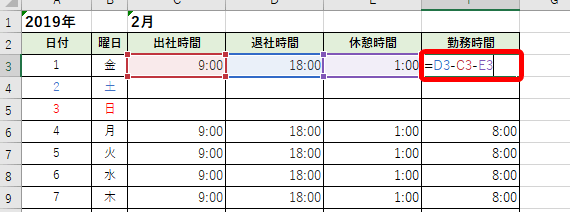 | | A | B | C | D | E | F | G |
|---|---|---|---|---|---|---|---|
| 1 | 2019年 | | 2月 | | | | |
| 2 | 日付 | 曜日 | 出社時間 | 退社時間 | 休憩時間 | 勤務時間 | |
| 3 | 1 | 金 | 9:00 | 18:00 | 1:00 | =D3-C3-E3 | |
| 4 | 2 | 土 | | | | | |
| 5 | 3 | 日 | | | | | |
| 6 | 4 | 月 | 9:00 | 18:00 | 1:00 | 8:00 | |
| 7 | 5 | 火 | 9:00 | 18:00 | 1:00 | 8:00 | |
| 8 | 6 | 水 | 9:00 | 18:00 | 1:00 | 8:00 | |
| 9 | 7 | 木 | 9:00 | 18:00 | 1:00 | 8:00 | |